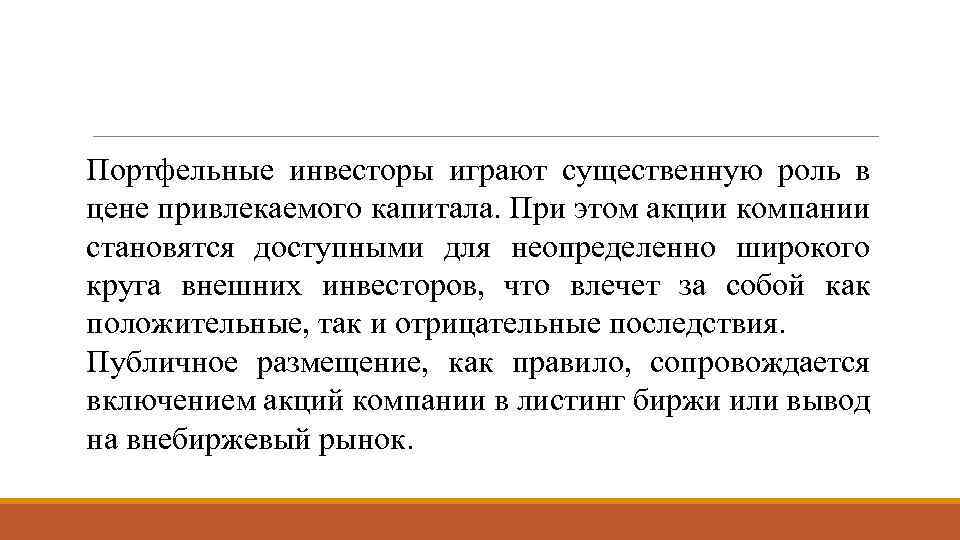 Портфельные инвесторы играют существенную роль в цене привлекаемого капитала. При этом акции компании становятся доступными для неопределенно широкого круга внешних инвесторов, что влечет за собой как положительные, так и отрицательные последствия.

Публичное размещение, как правило, сопровождается включением акций компании в листинг биржи или вывод на внебиржевый рынок.